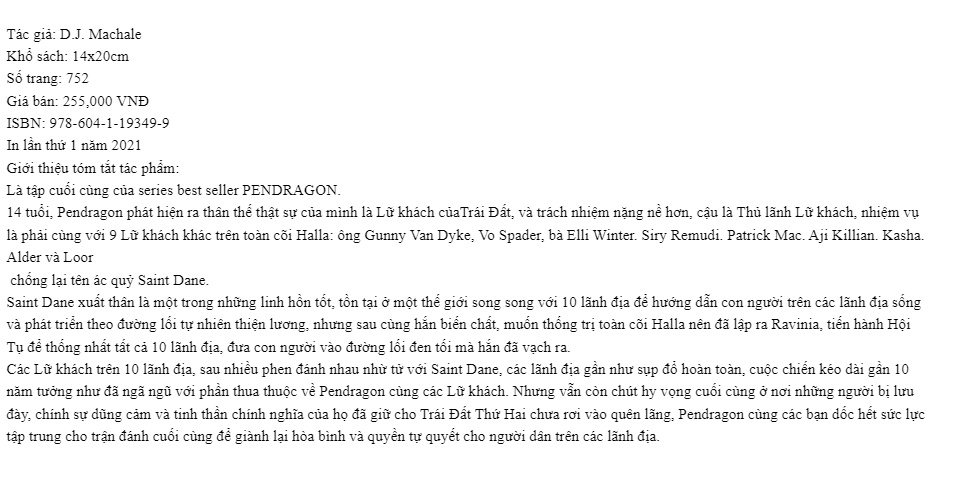 Tác giả: D.J. Machale
Khổ sách: 14x20cm
Số trang: 752
Giá bán: 255,000 VNĐ
ISBN: 978-604-1-19349-9
In lần thứ 1 năm 2021
Giới thiệu tóm tắt tác phẩm:
Là tập cuối cùng của series best seller PENDRAGON.
14 tuổi, Pendragon phát hiện ra thân thế thật sự của mình là Lữ khách củaTrái Đất, và trách nhiệm nặng nề hơn, cậu là Thủ lãnh Lữ khách, nhiệm vụ là phải cùng với 9 Lữ khách khác trên toàn cõi Halla: ông Gunny Van Dyke, Vo Spader, bà Elli Winter. Siry Remudi. Patrick Mac. Aji Killian. Kasha. Alder và Loor
 chống lại tên ác quỷ Saint Dane.
Saint Dane xuất thân là một trong những linh hồn tốt, tồn tại ở một thế giới song song với 10 lãnh địa để hướng dẫn con người trên các lãnh địa sống và phát triển theo đường lối tự nhiên thiện lương, nhưng sau cùng hắn biến chất, muốn thống trị toàn cõi Halla nên đã lập ra Ravinia, tiến hành Hội Tụ để thống nhất tất cả 10 lãnh địa, đưa con người vào đường lối đen tối mà hắn đã vạch ra.
Các Lữ khách trên 10 lãnh địa, sau nhiều phen đánh nhau nhừ tử với Saint Dane, các lãnh địa gần như sụp đổ hoàn toàn, cuộc chiến kéo dài gần 10 năm tưởng như đã ngã ngũ với phần thua thuộc về Pendragon cùng các Lữ khách. Nhưng vẫn còn chút hy vọng cuối cùng ở nơi những người bị lưu đày, chính sự dũng cảm và tinh thần chính nghĩa của họ đã giữ cho Trái Đất Thứ Hai chưa rơi vào quên lãng, Pendragon cùng các bạn dốc hết sức lực tập trung cho trận đánh cuối cùng để giành lại hòa bình và quyền tự quyết cho người dân trên các lãnh địa.